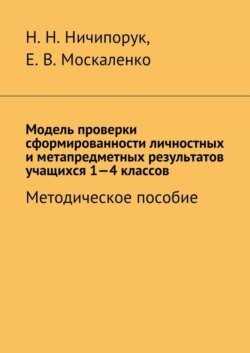 Н. Н. Ничипорук,
Е. В. Москаленко

Модель проверки сформированности личностных и метапредметных результатов учащихся 1—4 классов

Методическое пособие